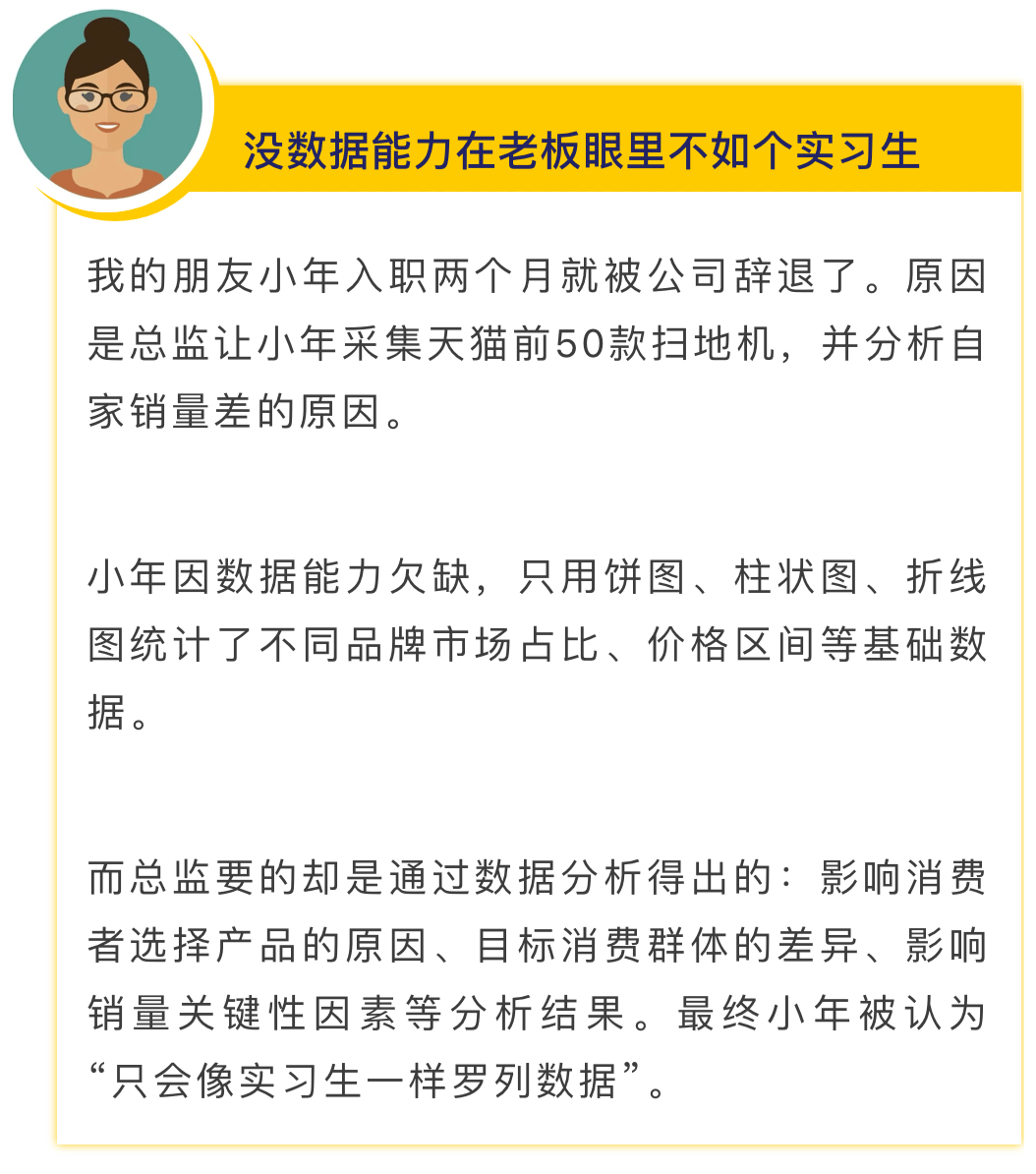 没数据能力在老板眼里不如个实习生

我的朋友小年入职两个月就被公司辞退了。原因是总监让小年采集天猫前50款扫地机，并分析自家销量差的原因。

小年因数据能力欠缺，只用饼图、柱状图、折线图统计了不同品牌市场占比、价格区间等基础数据。

而总监要的却是通过数据分析得出的：影响消费者选择产品的原因、目标消费群体的差异、影响销量关键性因素等分析结果。最终小年被认为“只会像实习生一样罗列数据”。